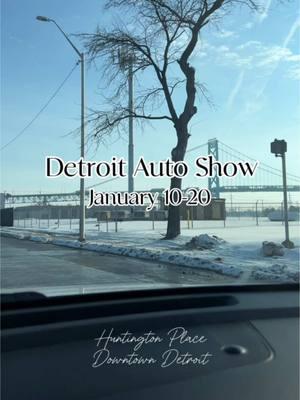 Detroit Auto Show
January 10-20

Huntington Place
Downtown Detroit